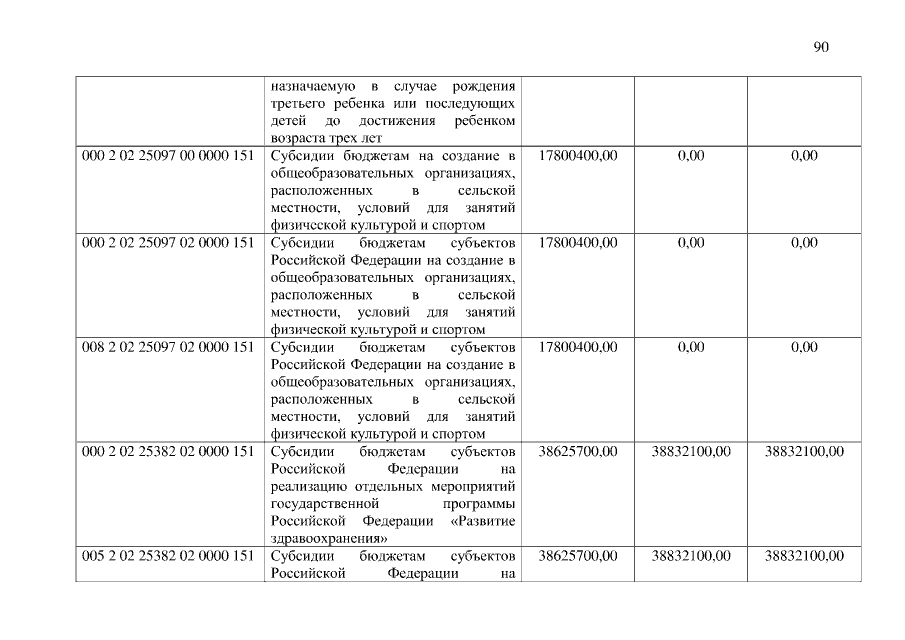 90

|  | назначаемую в случае рождения третьего ребенка или последующих детей до достижения ребенком возраста трех лет |  |  |  |
|---|---|---|---|---|
| 000 2 02 25097 00 0000 151 | Субсидии бюджетам на создание в общеобразовательных организациях, расположенных в сельской местности, условий для занятий физической культурой и спортом | 17800400,00 | 0,00 | 0,00 |
| 000 2 02 25097 02 0000 151 | Субсидии бюджетам субъектов Российской Федерации на создание в общеобразовательных организациях, расположенных в сельской местности, условий для занятий физической культурой и спортом | 17800400,00 | 0,00 | 0,00 |
| 008 2 02 25097 02 0000 151 | Субсидии бюджетам субъектов Российской Федерации на создание в общеобразовательных организациях, расположенных в сельской местности, условий для занятий физической культурой и спортом | 17800400,00 | 0,00 | 0,00 |
| 000 2 02 25382 02 0000 151 | Субсидии бюджетам субъектов Российской Федерации на реализацию отдельных мероприятий государственной программы Российской Федерации «Развитие здравоохранения» | 38625700,00 | 38832100,00 | 38832100,00 |
| 005 2 02 25382 02 0000 151 | Субсидии бюджетам субъектов Российской Федерации на | 38625700,00 | 38832100,00 | 38832100,00 |